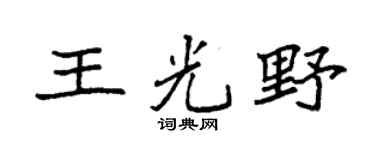 王光野
词典网